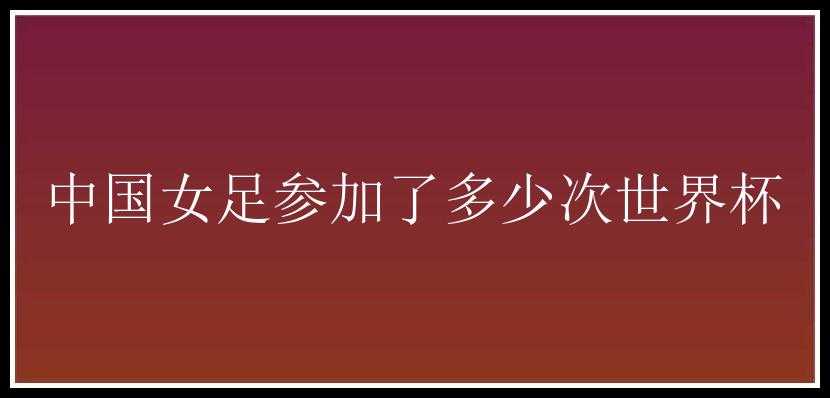 中国女足参加了多少次世界杯